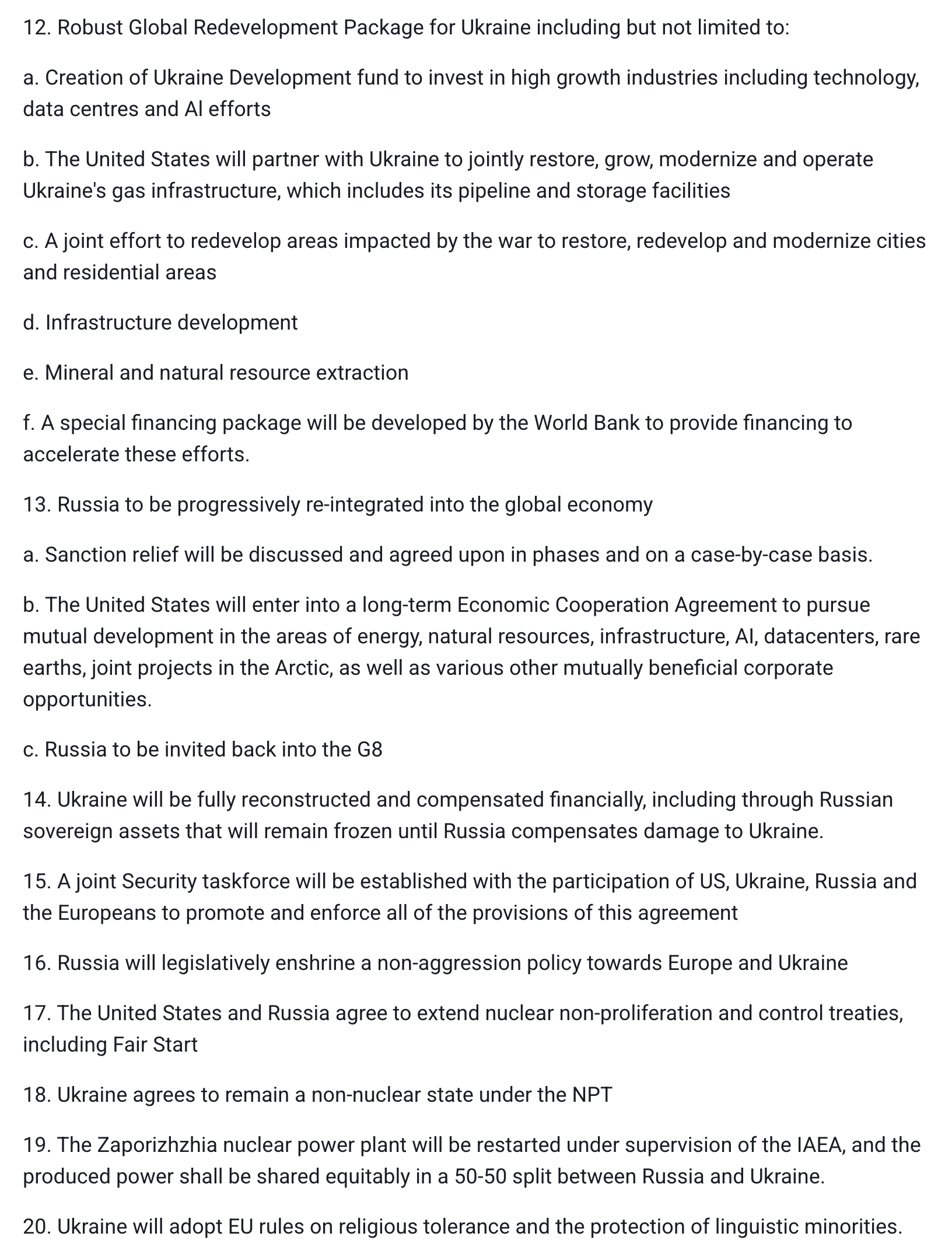 12. Robust Global Redevelopment Package for Ukraine including but not limited to:

a. Creation of Ukraine Development fund to invest in high growth industries including technology, data centres and AI efforts

b. The United States will partner with Ukraine to jointly restore, grow, modernize and operate Ukraine's gas infrastructure, which includes its pipeline and storage facilities

c. A joint effort to redevelop areas impacted by the war to restore, redevelop and modernize cities and residential areas

d. Infrastructure development

e. Mineral and natural resource extraction

f. A special financing package will be developed by the World Bank to provide financing to accelerate these efforts.

13. Russia to be progressively re-integrated into the global economy

a. Sanction relief will be discussed and agreed upon in phases and on a case-by-case basis.

b. The United States will enter into a long-term Economic Cooperation Agreement to pursue mutual development in the areas of energy, natural resources, infrastructure, AI, datacenters, rare earths, joint projects in the Arctic, as well as various other mutually beneficial corporate opportunities.

c. Russia to be invited back into the G8

14. Ukraine will be fully reconstructed and compensated financially, including through Russian sovereign assets that will remain frozen until Russia compensates damage to Ukraine.

15. A joint Security taskforce will be established with the participation of US, Ukraine, Russia and the Europeans to promote and enforce all of the provisions of this agreement

16. Russia will legislatively enshrine a non-aggression policy towards Europe and Ukraine

17. The United States and Russia agree to extend nuclear non-proliferation and control treaties, including Fair Start

18. Ukraine agrees to remain a non-nuclear state under the NPT

19. The Zaporizhzhia nuclear power plant will be restarted under supervision of the IAEA, and the produced power shall be shared equitably in a 50-50 split between Russia and Ukraine.

20. Ukraine will adopt EU rules on religious tolerance and the protection of linguistic minorities.